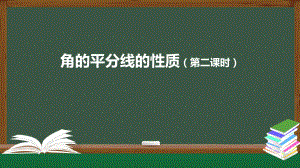 角的平分线的性质（第二课时）